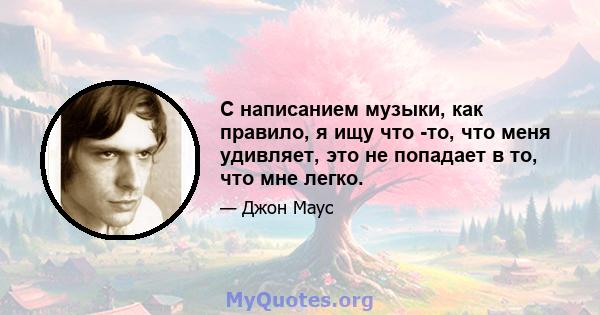 С написанием музыки, как правило, я ищу что -то, что меня удивляет, это не попадает в то, что мне легко.

— Джон Маус

MyQuotes.org